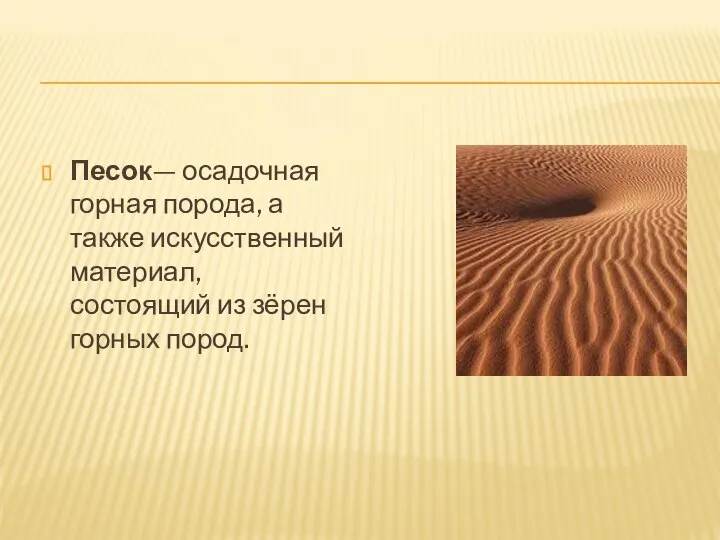 Песок— осадочная горная порода, а также искусственный материал, состоящий из зёрен горных пород.